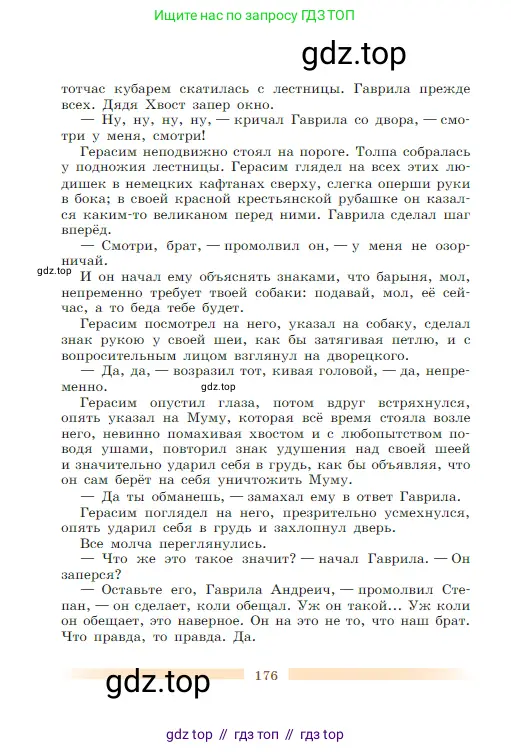 Ищите нас по запросу ГДЗ ТОП

gdz.top

тотчас кубарем скатилась с лестницы. Гаврила прежде всех. Дядя Хвост запер окно.

— Ну, ну, ну, ну, — кричал Гаврила со двора, — смотри у меня, смотри!

Герасим неподвижно стоял на пороге. Толпа собралась у подножия лестницы. Герасим глядел на всех этих людишек в немецких кафтанах сверху, слегка оперши руки в бока; в своей красной крестьянской рубашке он казался каким-то великаном перед ними. Гаврила сделал шаг вперёд.

— Смотри, брат, — промолвил он, — у меня не озорничай.

gdz.top

И он начал ему объяснять знаками, что барыня, мол, непременно требует твоей собаки: подавай, мол, её сейчас, а то беда тебе будет.

Герасим посмотрел на него, указал на собаку, сделал знак рукою у своей шеи, как бы затягивая петлю, и с вопросительным лицом взглянул на дворецкого.

— Да, да, — возразил тот, кивая головой, — да, непременно.

gdz.top

Герасим опустил глаза, потом вдруг встряхнулся, опять указал на Муму, которая всё время стояла возле него, невинно помахивая хвостом и с любопытством поводя ушами, повторил знак удушения над своей шеей и значительно ударил себя в грудь, как бы объявляя, что он сам берёт на себя уничтожить Муму.

— Да ты обманешь, — замахал ему в ответ Гаврила.

Герасим поглядел на него, презрительно усмехнулся, опять ударил себя в грудь и захлопнул дверь.

Все молча переглянулись.

— Что же это такое значит? — начал Гаврила. — Он заперся?

— Оставьте его, Гаврила Андреич, — промолвил Степан, — он сделает, коли обещал. Уж он такой... Уж коли он обещает, это наверное. Он на это не то, что наш брат. Что правда, то правда. Да.

gdz.top

176

gdz top // гдз топ // гдз top